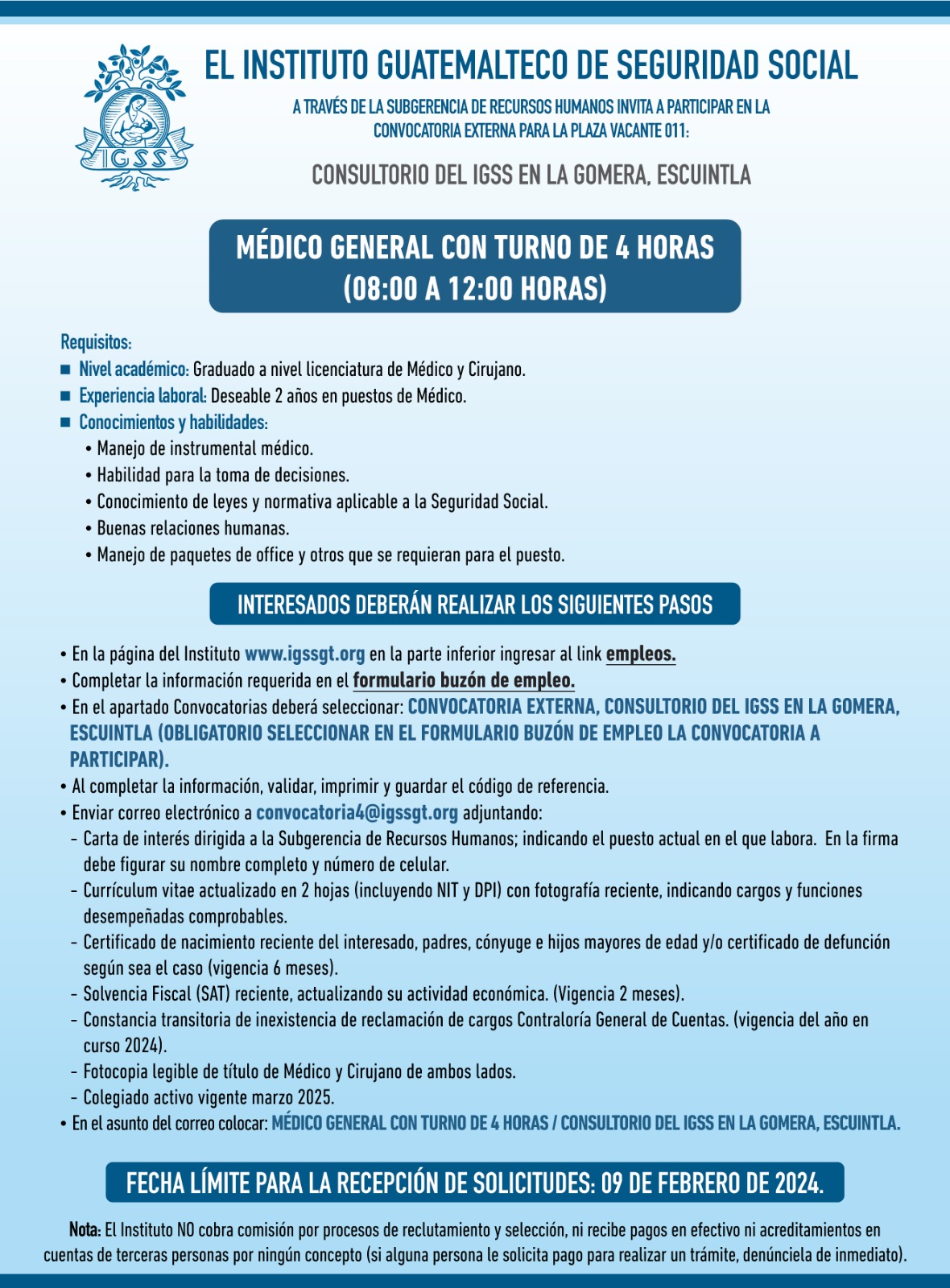 IGSS

EL INSTITUTO GUATEMALTECO DE SEGURIDAD SOCIAL

A TRAVÉS DE LA SUBGERENCIA DE RECURSOS HUMANOS INVITA A PARTICIPAR EN LA CONVOCATORIA EXTERNA PARA LA PLAZA VACANTE 011:

CONSULTORIO DEL IGSS EN LA GOMERA, ESCUINTLA

MÉDICO GENERAL CON TURNO DE 4 HORAS (08:00 A 12:00 HORAS)

Requisitos:
■ Nivel académico: Graduado a nivel licenciatura de Médico y Cirujano.
■ Experiencia laboral: Deseable 2 años en puestos de Médico.
■ Conocimientos y habilidades:
• Manejo de instrumental médico.
• Habilidad para la toma de decisiones.
• Conocimiento de leyes y normativa aplicable a la Seguridad Social.
• Buenas relaciones humanas.
• Manejo de paquetes de office y otros que se requieran para el puesto.

INTERESADOS DEBERÁN REALIZAR LOS SIGUIENTES PASOS

• En la página del Instituto www.igssgt.org en la parte inferior ingresar al link empleos.
• Completar la información requerida en el formulario buzón de empleo.
• En el apartado Convocatorias deberá seleccionar: CONVOCATORIA EXTERNA, CONSULTORIO DEL IGSS EN LA GOMERA, ESCUINTLA (OBLIGATORIO SELECCIONAR EN EL FORMULARIO BUZÓN DE EMPLEO LA CONVOCATORIA A PARTICIPAR).
• Al completar la información, validar, imprimir y guardar el código de referencia.
• Enviar correo electrónico a convocatoria4@igssgt.org adjuntando:
- Carta de interés dirigida a la Subgerencia de Recursos Humanos; indicando el puesto actual en el que labora. En la firma debe figurar su nombre completo y número de celular.
- Currículum vitae actualizado en 2 hojas (incluyendo NIT y DPI) con fotografía reciente, indicando cargos y funciones desempeñadas comprobables.
- Certificado de nacimiento reciente del interesado, padres, cónyuge e hijos mayores de edad y/o certificado de defunción según sea el caso (vigencia 6 meses).
- Solvencia Fiscal (SAT) reciente, actualizando su actividad económica. (Vigencia 2 meses).
- Constancia transitoria de inexistencia de reclamación de cargos Contraloría General de Cuentas. (vigencia del año en curso 2024).
- Fotocopia legible de título de Médico y Cirujano de ambos lados.
- Colegiado activo vigente marzo 2025.
• En el asunto del correo colocar: MÉDICO GENERAL CON TURNO DE 4 HORAS / CONSULTORIO DEL IGSS EN LA GOMERA, ESCUINTLA.

FECHA LÍMITE PARA LA RECEPCIÓN DE SOLICITUDES: 09 DE FEBRERO DE 2024.

Nota: El Instituto NO cobra comisión por procesos de reclutamiento y selección, ni recibe pagos en efectivo ni acreditamientos en cuentas de terceras personas por ningún concepto (si alguna persona le solicita pago para realizar un trámite, denúnciela de inmediato).